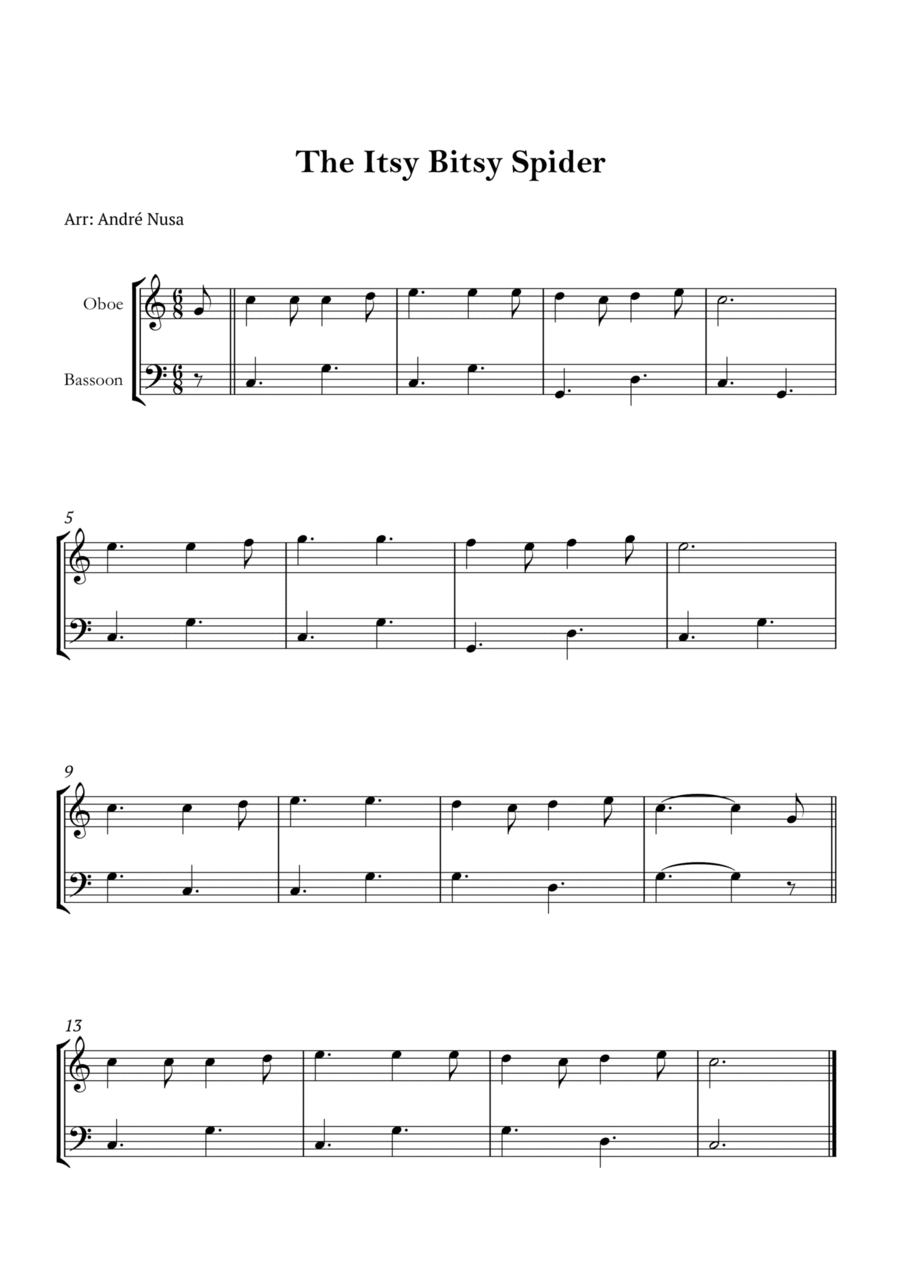 The Itsy Bitsy Spider

Arr: André Nusa

Oboe

Bassoon

$\frac{6}{8}$

$\frac{6}{8}$

5

9

13